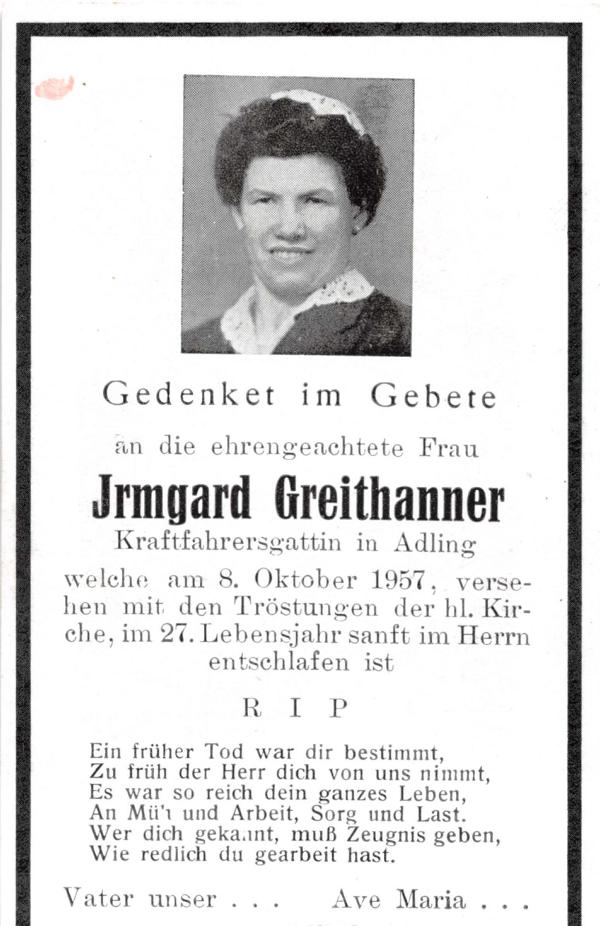 Gedenket im Gebete

an die ehrengeachtete Frau

Jrmgard Greithanner

Kraftfahrersgattin in Adling

welche am 8. Oktober 1957, versehen mit den Tröstungen der hl. Kirche, im 27. Lebensjahr sanft im Herrn entschlafen ist

R I P

Ein früher Tod war dir bestimmt,
Zu früh der Herr dich von uns nimmt,
Es war so reich dein ganzes Leben,
An Müh und Arbeit, Sorg und Last.
Wer dich gekannt, muß Zeugnis geben,
Wie redlich du gearbeit hast.

Vater unser . . .     Ave Maria . . .